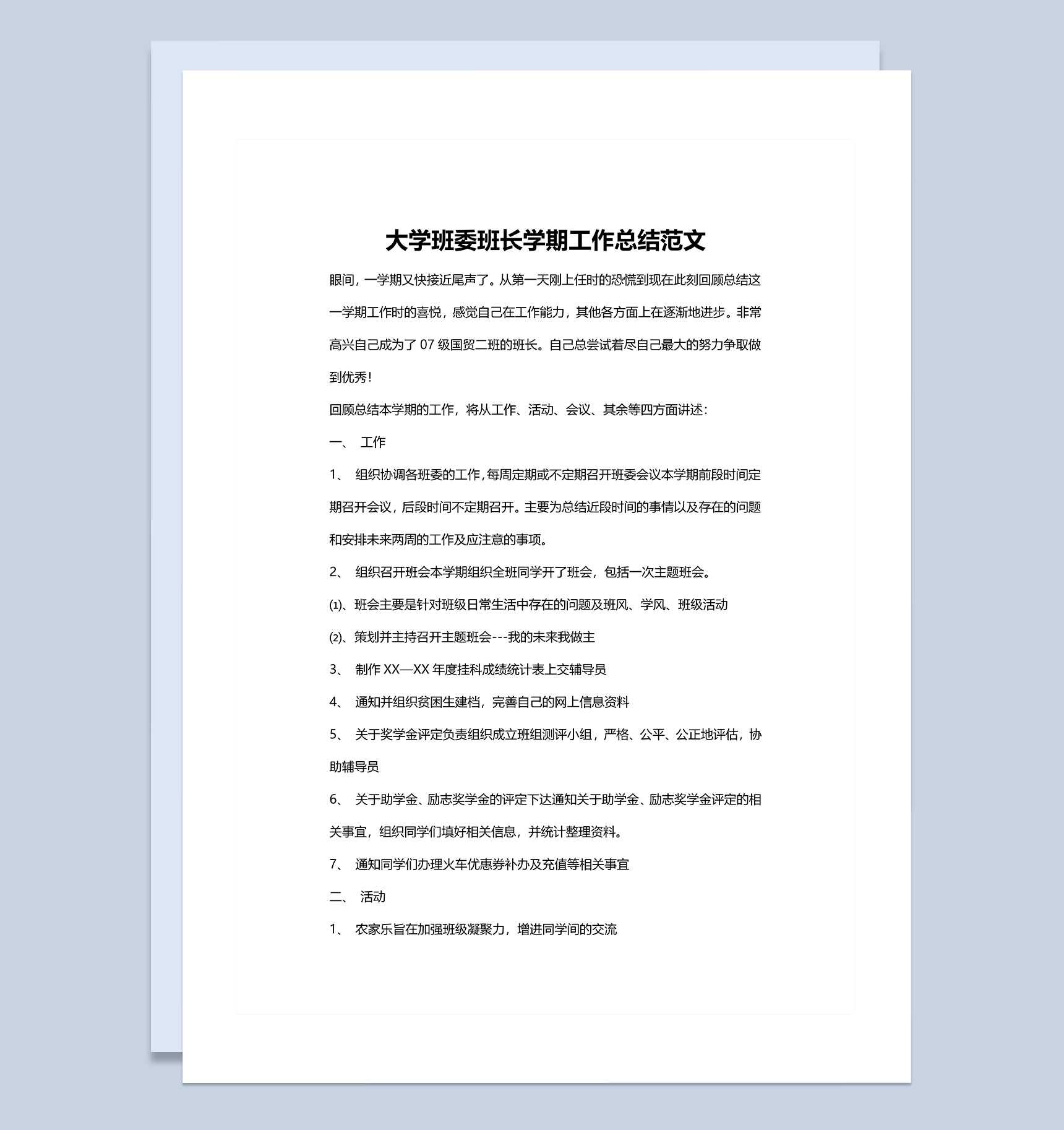 大学班委班长学期工作总结范文

眼间，一学期又快接近尾声了。从第一天刚上任时的恐慌到现在此刻回顾总结这一学期工作时的喜悦，感觉自己在工作能力，其他各方面上在逐渐地进步。非常高兴自己成为了 07 级国贸二班的班长。自己总尝试着尽自己最大的努力争取做到优秀！

回顾总结本学期的工作，将从工作、活动、会议、其余等四方面讲述：

一、 工作

1、 组织协调各班委的工作，每周定期或不定期召开班委会议本学期前段时间定期召开会议，后段时间不定期召开。主要为总结近段时间的事情以及存在的问题和安排未来两周的工作及应注意的事项。

2、 组织召开班会本学期组织全班同学开了班会，包括一次主题班会。

⑴、班会主要是针对班级日常生活中存在的问题及班风、学风、班级活动

⑵、策划并主持召开主题班会---我的未来我做主

3、 制作 XX—XX 年度挂科成绩统计表上交辅导员

4、 通知并组织贫困生建档，完善自己的网上信息资料

5、 关于奖学金评定负责组织成立班组测评小组，严格、公平、公正地评估，协助辅导员

6、 关于助学金、励志奖学金的评定下达通知关于助学金、励志奖学金评定的相关事宜，组织同学们填好相关信息，并统计整理资料。

7、 通知同学们办理火车优惠券补办及充值等相关事宜

二、 活动

1、 农家乐旨在加强班级凝聚力，增进同学间的交流